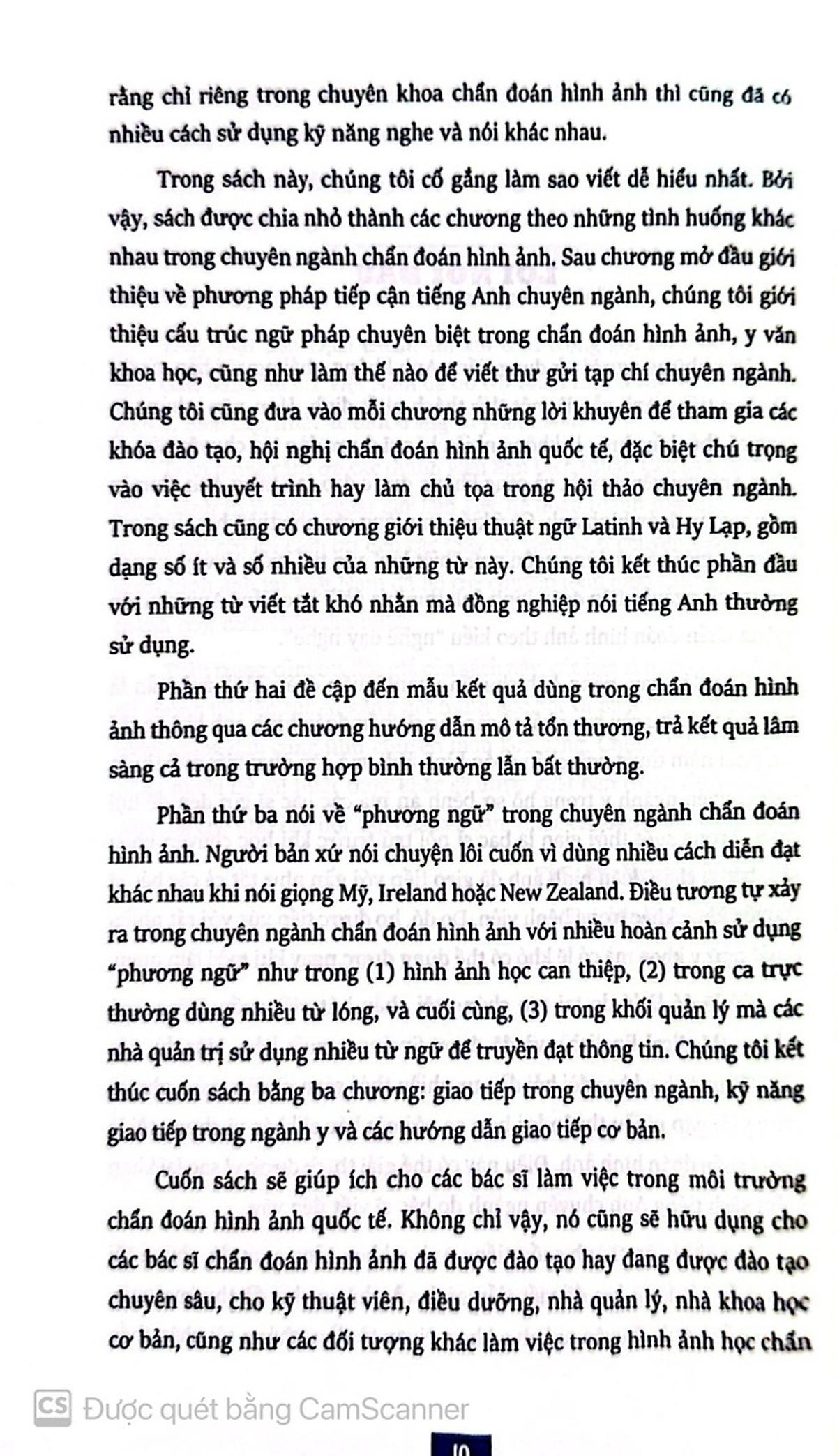 rằng chỉ riêng trong chuyên khoa chẩn đoán hình ảnh thì cũng đã có nhiều cách sử dụng kỹ năng nghe và nói khác nhau.

Trong sách này, chúng tôi cố gắng làm sao viết dễ hiểu nhất. Bởi vậy, sách được chia nhỏ thành các chương theo những tình huống khác nhau trong chuyên ngành chẩn đoán hình ảnh. Sau chương mở đầu giới thiệu về phương pháp tiếp cận tiếng Anh chuyên ngành, chúng tôi giới thiệu cấu trúc ngữ pháp chuyên biệt trong chẩn đoán hình ảnh, y văn khoa học, cũng như làm thế nào để viết thư gửi tạp chí chuyên ngành. Chúng tôi cũng đưa vào mỗi chương những lời khuyên để tham gia các khóa đào tạo, hội nghị chẩn đoán hình ảnh quốc tế, đặc biệt chú trọng vào việc thuyết trình hay làm chủ tọa trong hội thảo chuyên ngành. Trong sách cũng có chương giới thiệu thuật ngữ Latinh và Hy Lạp, gồm dạng số ít và số nhiều của những từ này. Chúng tôi kết thúc phần đầu với những từ viết tắt khó nhằn mà đồng nghiệp nói tiếng Anh thường sử dụng.

Phần thứ hai đề cập đến mẫu kết quả dùng trong chẩn đoán hình ảnh thông qua các chương hướng dẫn mô tả tổn thương, trả kết quả lâm sàng cả trong trường hợp bình thường lẫn bất thường.

Phần thứ ba nói về "phương ngữ" trong chuyên ngành chẩn đoán hình ảnh. Người bản xứ nói chuyện lôi cuốn vì dùng nhiều cách diễn đạt khác nhau khi nói giọng Mỹ, Ireland hoặc New Zealand. Điều tương tự xảy ra trong chuyên ngành chẩn đoán hình ảnh với nhiều hoàn cảnh sử dụng "phương ngữ" như trong (1) hình ảnh học can thiệp, (2) trong ca trực thường dùng nhiều từ lóng, và cuối cùng, (3) trong khối quản lý mà các nhà quản trị sử dụng nhiều từ ngữ để truyền đạt thông tin. Chúng tôi kết thúc cuốn sách bằng ba chương: giao tiếp trong chuyên ngành, kỹ năng giao tiếp trong ngành y và các hướng dẫn giao tiếp cơ bản.

Cuốn sách sẽ giúp ích cho các bác sĩ làm việc trong môi trường chẩn đoán hình ảnh quốc tế. Không chỉ vậy, nó cũng sẽ hữu dụng cho các bác sĩ chẩn đoán hình ảnh đã được đào tạo hay đang được đào tạo chuyên sâu, cho kỹ thuật viên, điều dưỡng, nhà quản lý, nhà khoa học cơ bản, cũng như các đối tượng khác làm việc trong hình ảnh học chẩn

CS Được quét bằng CamScanner

10